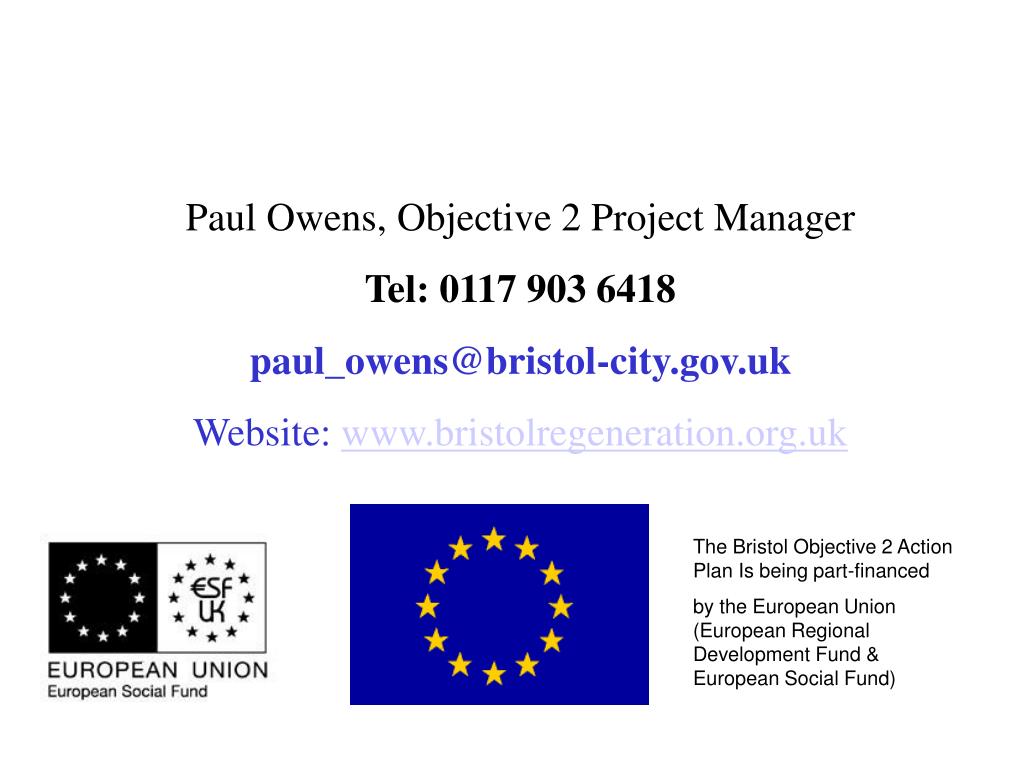 Paul Owens, Objective 2 Project Manager

Tel: 0117 903 6418

paul_owens@bristol-city.gov.uk

Website: www.bristolregeneration.org.uk

€SF UK

EUROPEAN UNION
European Social Fund

The Bristol Objective 2 Action Plan Is being part-financed

by the European Union (European Regional Development Fund & European Social Fund)